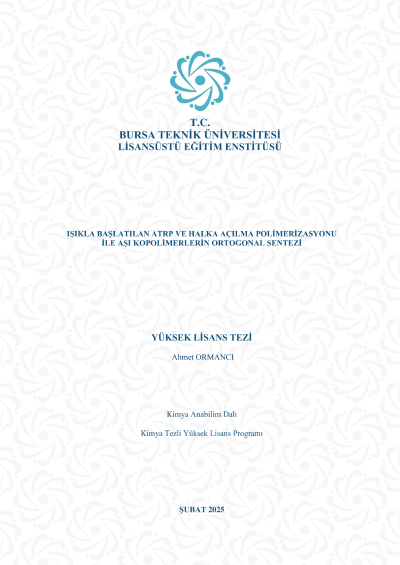 T.C.
BURSA TEKNİK ÜNİVERSİTESİ
LİSANSÜSTÜ EĞİTİM ENSTİTÜSÜ

IŞIKLA BAŞLATILAN ATRP VE HALKA AÇILMA POLİMERİZASYONU İLE AŞI KOPOLİMERLERİN ORTOGONAL SENTEZİ

YÜKSEK LİSANS TEZİ

Ahmet ORMANCI

Kimya Anabilim Dalı

Kimya Tezli Yüksek Lisans Programı

ŞUBAT 2025